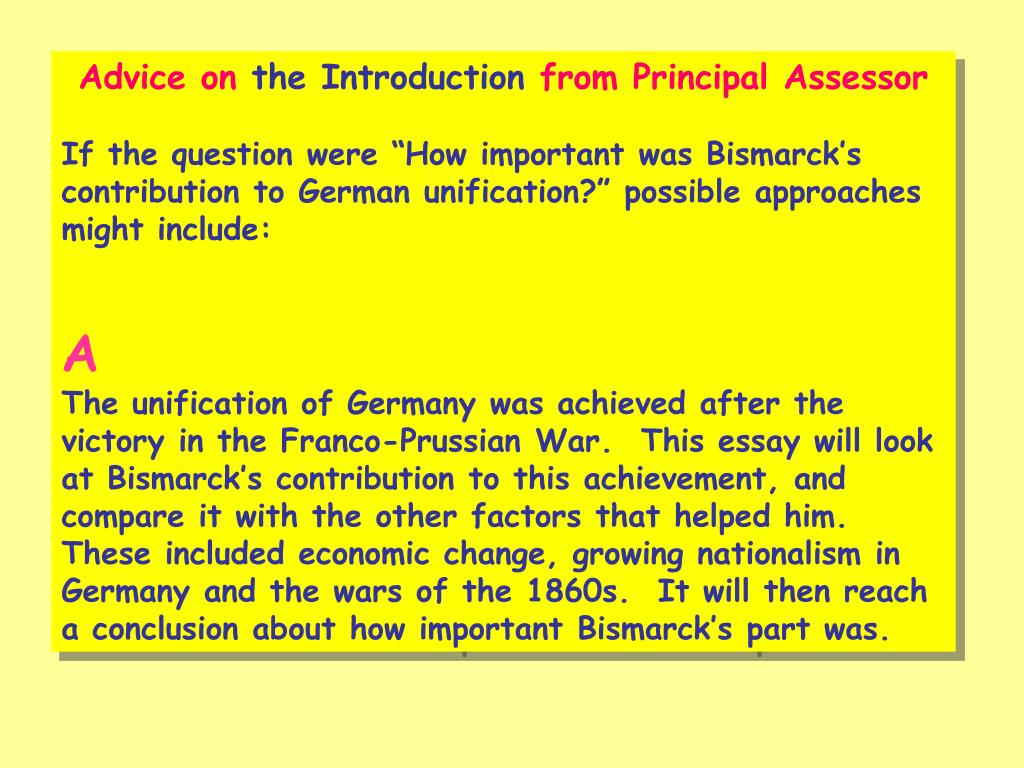 Advice on the Introduction from Principal Assessor

If the question were “How important was Bismarck’s contribution to German unification?” possible approaches might include:

A
The unification of Germany was achieved after the victory in the Franco-Prussian War. This essay will look at Bismarck’s contribution to this achievement, and compare it with the other factors that helped him. These included economic change, growing nationalism in Germany and the wars of the 1860s. It will then reach a conclusion about how important Bismarck’s part was.